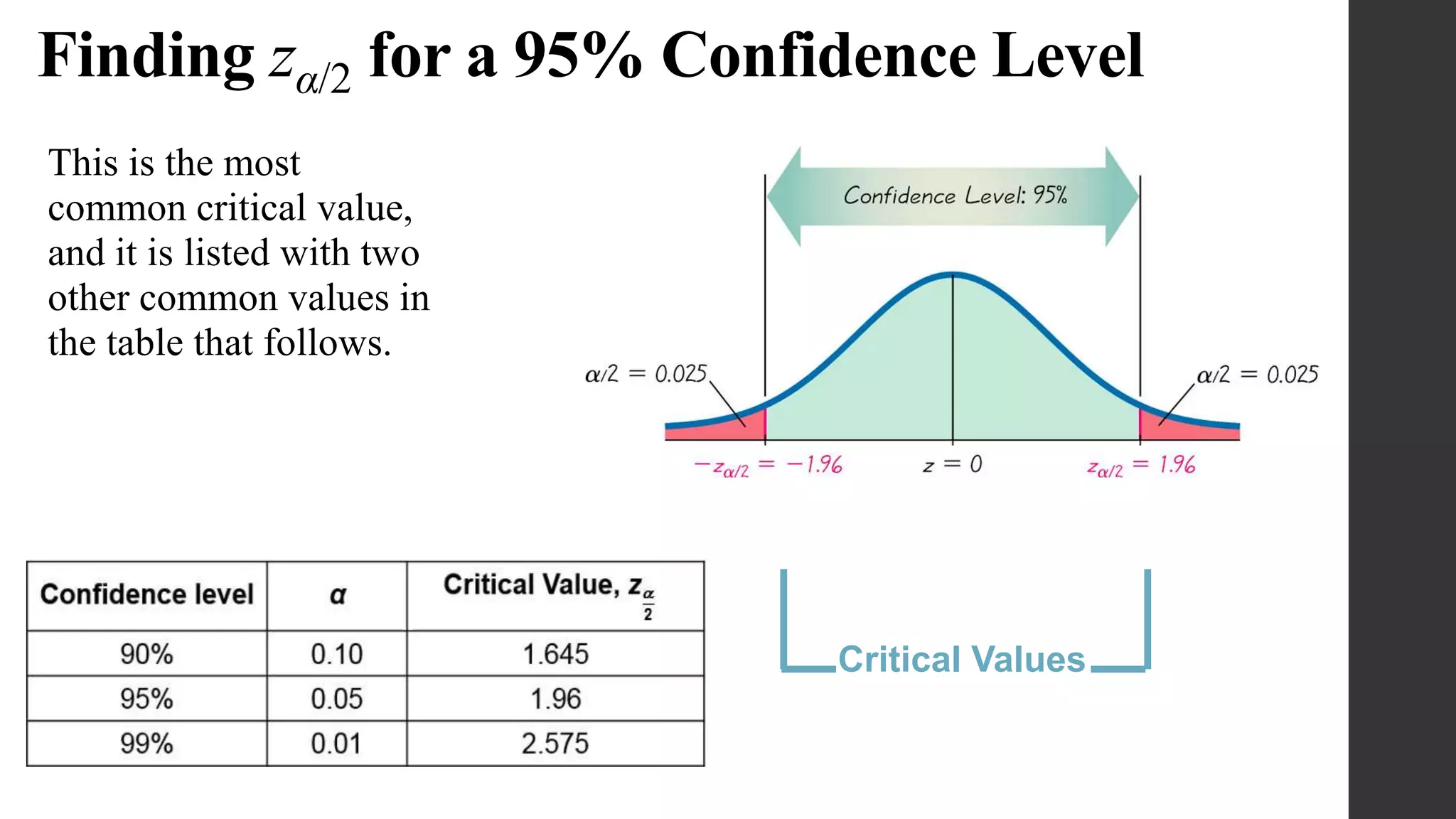 Finding $z_{\alpha/2}$ for a 95% Confidence Level

This is the most common critical value, and it is listed with two other common values in the table that follows.

Confidence Level: 95%

$\alpha/2 = 0.025$

$\alpha/2 = 0.025$

$-z_{\alpha/2} = -1.96$

$z = 0$

$z_{\alpha/2} = 1.96$

| Confidence level | $\alpha$ | Critical Value, $z_{\frac{\alpha}{2}}$ |
|---|---|---|
| 90% | 0.10 | 1.645 |
| 95% | 0.05 | 1.96 |
| 99% | 0.01 | 2.575 |

Critical Values